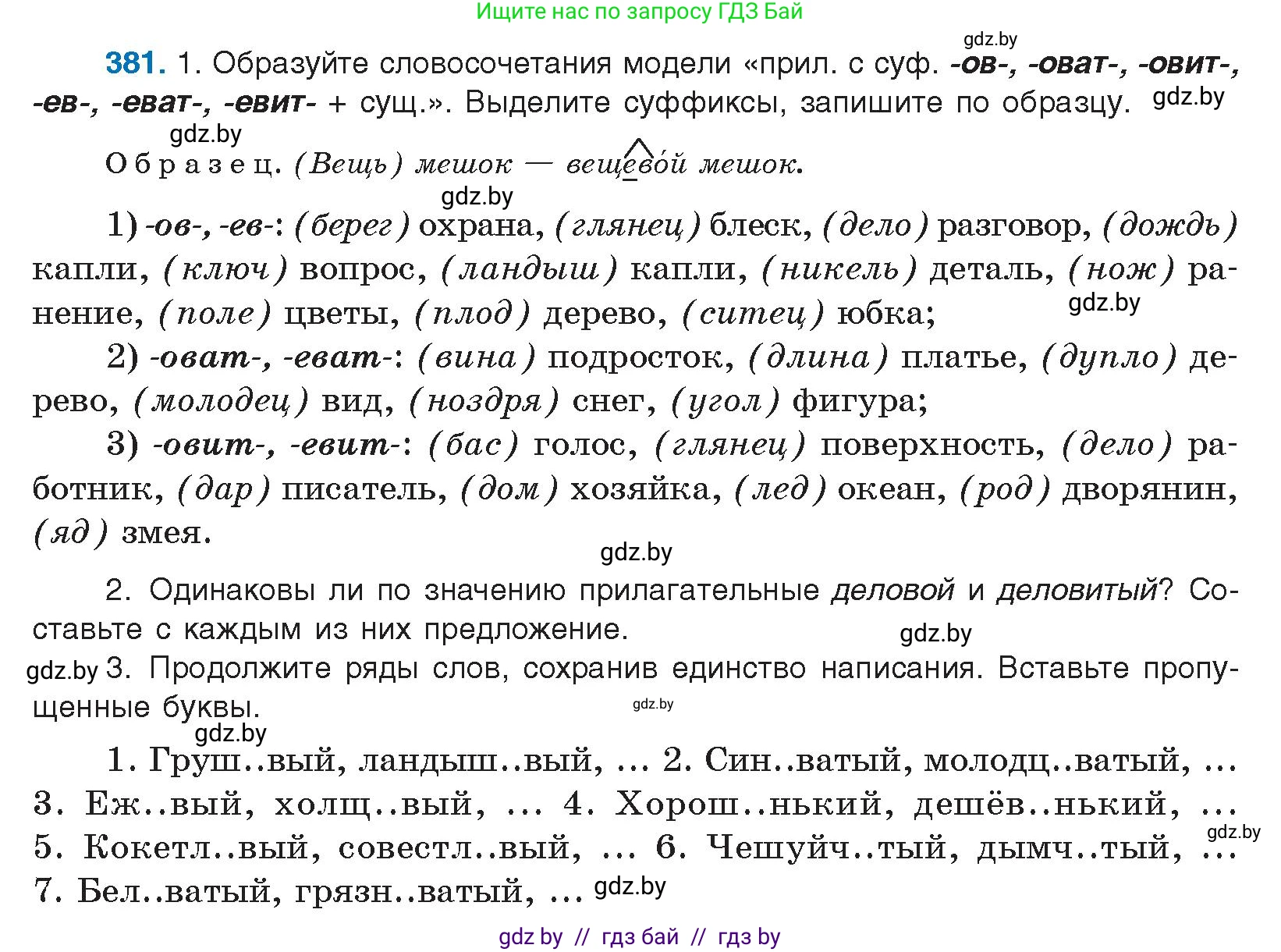 Ищите нас по запросу ГДЗ Бай

gdz.by

381. 1. Образуйте словосочетания модели «прил. с суф. -ов-, -оват-, -овит-, -ев-, -еват-, -евит- + сущ.». Выделите суффиксы, запишите по образцу. gdz.by

gdz.by

Образец. (Вещь) мешок — вещевой мешок.

gdz.by

1) -ов-, -ев-: (берег) охрана, (глянец) блеск, (дело) разговор, (дождь) капли, (ключ) вопрос, (ландыш) капли, (никель) деталь, (нож) ранение, (поле) цветы, (плод) дерево, (ситец) юбка;

gdz.by

2) -оват-, -еват-: (вина) подросток, (длина) платье, (дупло) дерево, (молодец) вид, (ноздря) снег, (угол) фигура;

3) -овит-, -евит-: (бас) голос, (глянец) поверхность, (дело) работник, (дар) писатель, (дом) хозяйка, (лед) океан, (род) дворянин, (яд) змея.

gdz.by

2. Одинаковы ли по значению прилагательные деловой и деловитый? Составьте с каждым из них предложение.

gdz.by

gdz.by 3. Продолжите ряды слов, сохранив единство написания. Вставьте пропущенные буквы.

gdz.by

gdz.by

1. Груш..вый, ландыш..вый, ... 2. Син..ватый, молодц..ватый, ... 3. Еж..вый, холщ..вый, ... 4. Хорош..нький, дешёв..нький, ... 5. Кокетл..вый, совестл..вый, ... 6. Чешуйч..тый, дымч..тый, ... 7. Бел..ватый, грязн..ватый, ... gdz.by

gdz.by

gdz by // гдз бай // гдз by